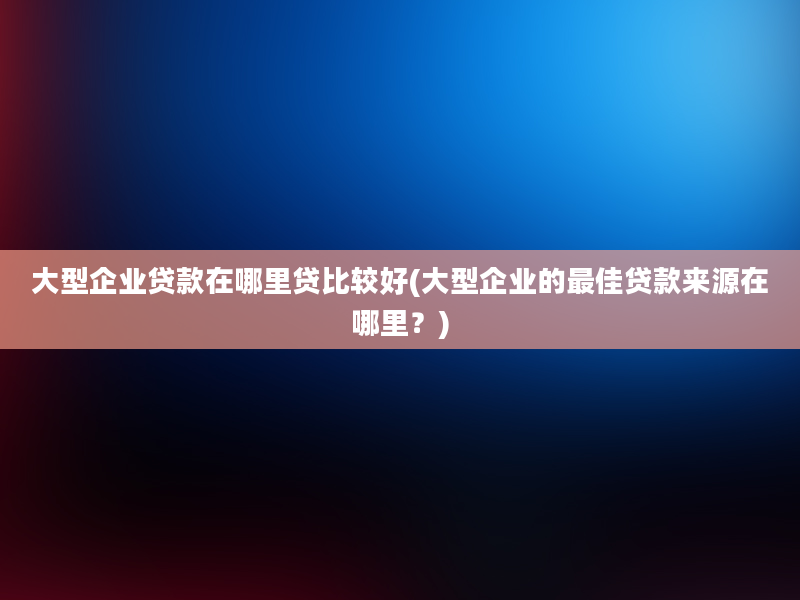 大型企业贷款在哪里贷比较好(大型企业的最佳贷款来源在哪里？)